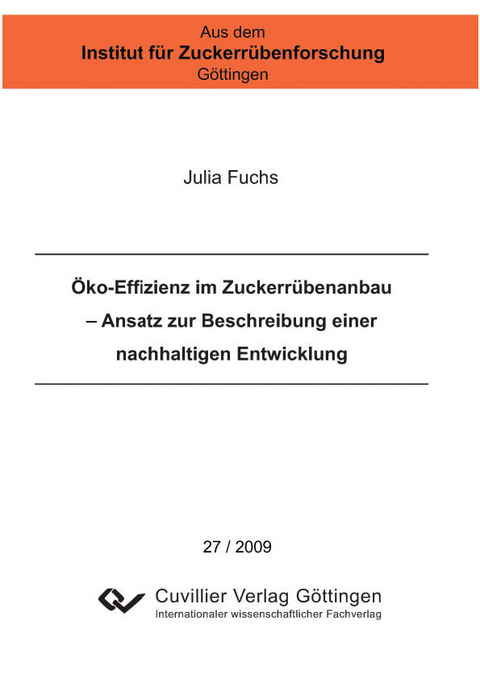 Aus dem
Institut für Zuckerrübenforschung
Göttingen

Julia Fuchs

Öko-Effizienz im Zuckerrübenanbau
– Ansatz zur Beschreibung einer
nachhaltigen Entwicklung

27 / 2009

Cuvillier Verlag Göttingen
Internationaler wissenschaftlicher Fachverlag